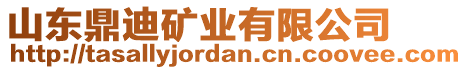 山东鼎迪矿业有限公司
http://tasallyjordan.cn.coovee.com